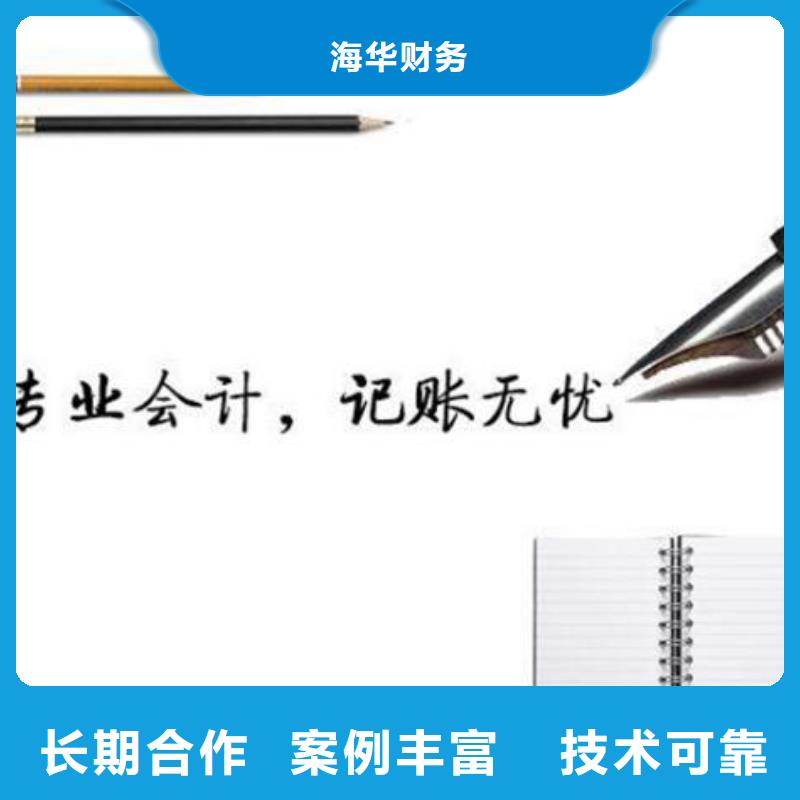 海华财务

专业会计，记账无忧

长期合作　案例丰富　技术可靠